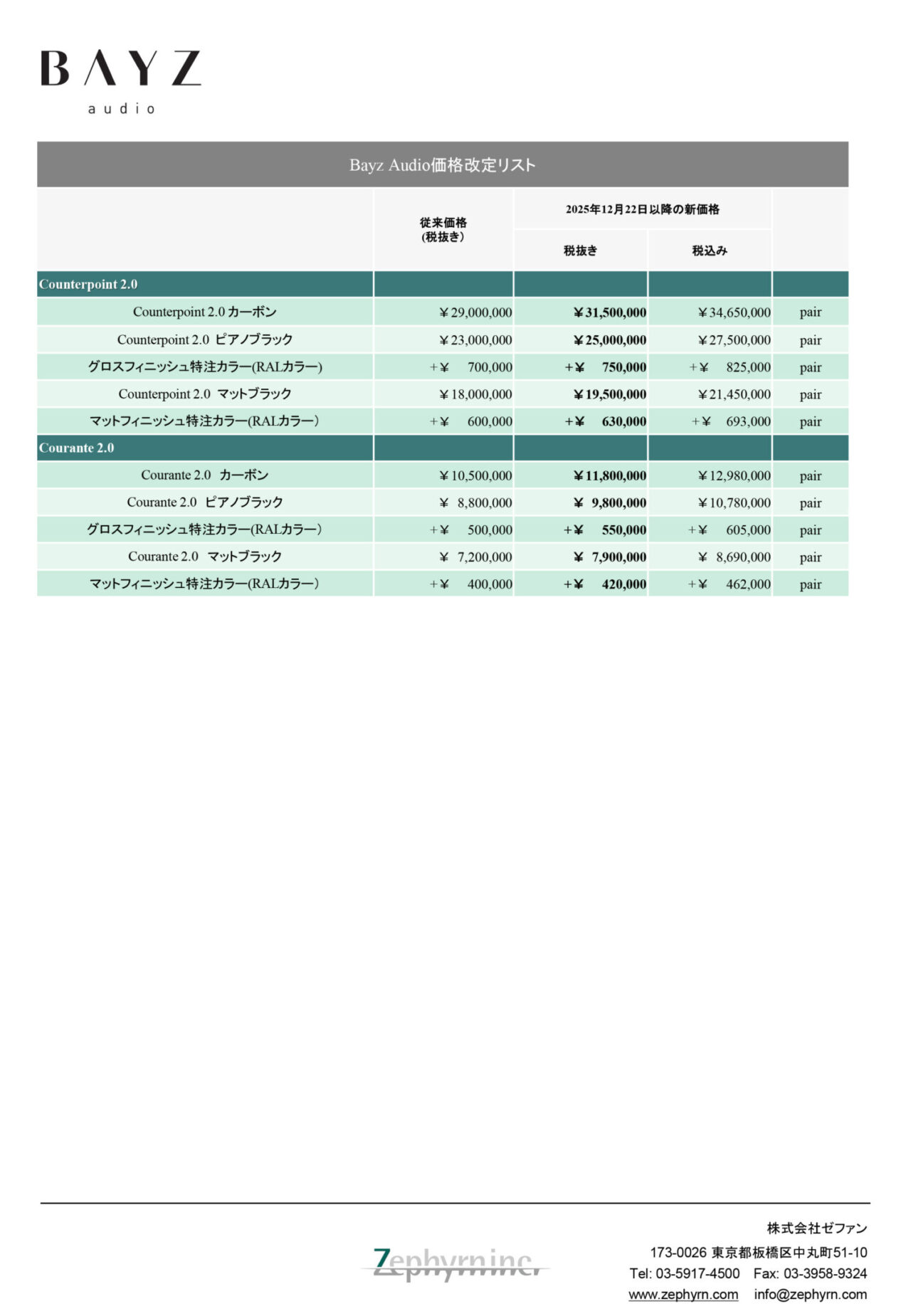 BAYZ
audio

Bayz Audio価格改定リスト

| | 従来価格 (税抜き) | 2025年12月22日以降の新価格 税抜き | 2025年12月22日以降の新価格 税込み | |
|---|---|---|---|---|
| Counterpoint 2.0 | | | | |
| Counterpoint 2.0 カーボン | ￥29,000,000 | ￥31,500,000 | ￥34,650,000 | pair |
| Counterpoint 2.0 ピアノブラック | ￥23,000,000 | ￥25,000,000 | ￥27,500,000 | pair |
| グロスフィニッシュ特注カラー(RALカラー) | +￥ 700,000 | +￥ 750,000 | +￥ 825,000 | pair |
| Counterpoint 2.0 マットブラック | ￥18,000,000 | ￥19,500,000 | ￥21,450,000 | pair |
| マットフィニッシュ特注カラー(RALカラー) | +￥ 600,000 | +￥ 630,000 | +￥ 693,000 | pair |
| Courante 2.0 | | | | |
| Courante 2.0 カーボン | ￥10,500,000 | ￥11,800,000 | ￥12,980,000 | pair |
| Courante 2.0 ピアノブラック | ￥ 8,800,000 | ￥ 9,800,000 | ￥10,780,000 | pair |
| グロスフィニッシュ特注カラー(RALカラー) | +￥ 500,000 | +￥ 550,000 | +￥ 605,000 | pair |
| Courante 2.0 マットブラック | ￥ 7,200,000 | ￥ 7,900,000 | ￥ 8,690,000 | pair |
| マットフィニッシュ特注カラー(RALカラー) | +￥ 400,000 | +￥ 420,000 | +￥ 462,000 | pair |

Zephyrn inc.

株式会社ゼファン
173-0026 東京都板橋区中丸町51-10
Tel: 03-5917-4500 Fax: 03-3958-9324
www.zephyrn.com info@zephyrn.com